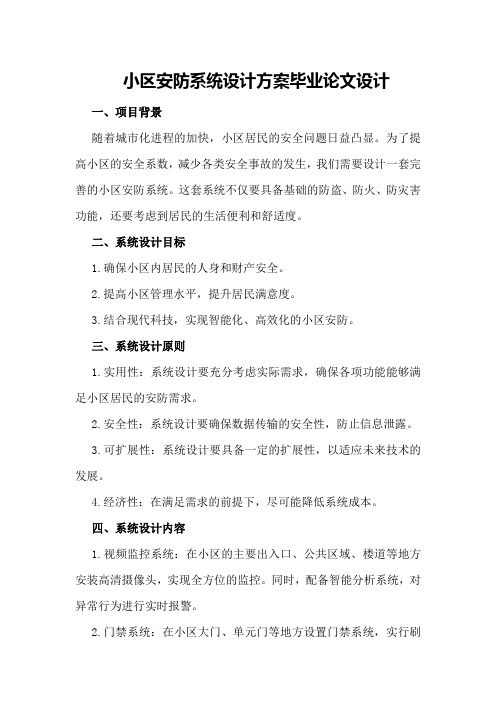 小区安防系统设计方案毕业论文设计

一、项目背景

随着城市化进程的加快，小区居民的安全问题日益凸显。为了提高小区的安全系数，减少各类安全事故的发生，我们需要设计一套完善的小区安防系统。这套系统不仅要具备基础的防盗、防火、防灾害功能，还要考虑到居民的生活便利和舒适度。

二、系统设计目标

1.确保小区内居民的人身和财产安全。

2.提高小区管理水平，提升居民满意度。

3.结合现代科技，实现智能化、高效化的小区安防。

三、系统设计原则

1.实用性：系统设计要充分考虑实际需求，确保各项功能能够满足小区居民的安防需求。

2.安全性：系统设计要确保数据传输的安全性，防止信息泄露。

3.可扩展性：系统设计要具备一定的扩展性，以适应未来技术的发展。

4.经济性：在满足需求的前提下，尽可能降低系统成本。

四、系统设计内容

1.视频监控系统：在小区的主要出入口、公共区域、楼道等地方安装高清摄像头，实现全方位的监控。同时，配备智能分析系统，对异常行为进行实时报警。

2.门禁系统：在小区大门、单元门等地方设置门禁系统，实行刷